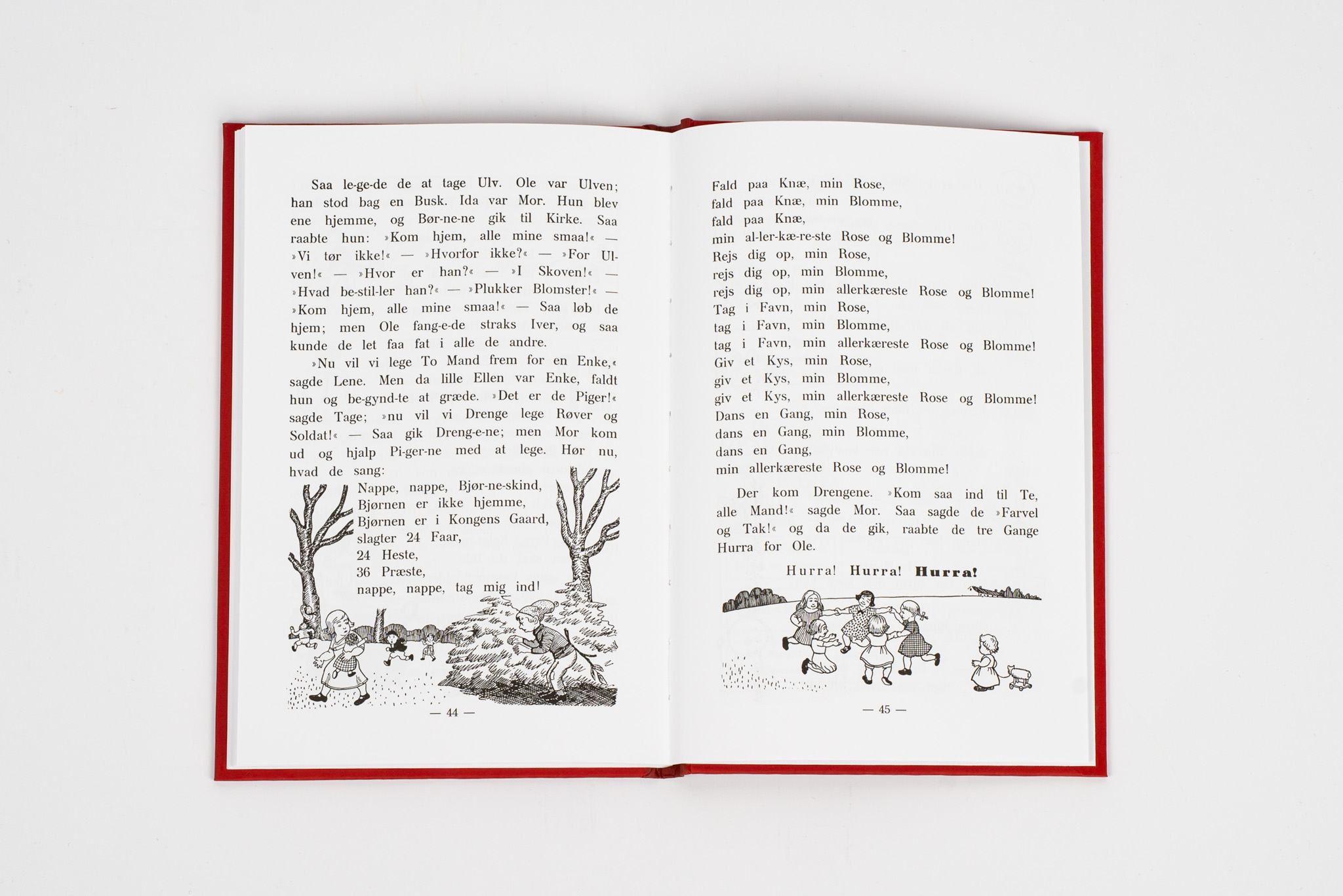 Saa le-ge-de de at tage Ulv. Ole var Ulven; han stod bag en Busk. Ida var Mor. Hun blev ene hjemme, og Bør-ne-ne gik til Kirke. Saa raabte hun: »Kom hjem, alle mine smaa!« — »Vi tør ikke!« — »Hvorfor ikke?« — »For Ulven!« — »Hvor er han?« — »I Skoven!« — »Hvad be-stil-ler han?« — »Plukker Blomster!« — »Kom hjem, alle mine smaa!« — Saa løb de hjem; men Ole fang-e-de straks Iver, og saa kunde de let faa fat i alle de andre.

»Nu vil vi lege To Mand frem for en Enke,« sagde Lene. Men da lille Ellen var Enke, faldt hun og be-gynd-te at græde. »Det er de Piger!« sagde Tage; »nu vil vi Drenge lege Røver og Soldat!« — Saa gik Dreng-e-ne; men Mor kom ud og hjalp Pi-ger-ne med at lege. Hør nu, hvad de sang:

Nappe, nappe, Bjør-ne-skind,
Bjørnen er ikke hjemme,
Bjørnen er i Kongens Gaard,
slagter 24 Faar,
24 Heste,
36 Præste,
nappe, nappe, tag mig ind!

— 44 —

Fald paa Knæ, min Rose,
fald paa Knæ, min Blomme,
fald paa Knæ,
min al-ler-kæ-re-ste Rose og Blomme!
Rejs dig op, min Rose,
rejs dig op, min Blomme,
rejs dig op, min allerkæreste Rose og Blomme!
Tag i Favn, min Rose,
tag i Favn, min Blomme,
tag i Favn, min allerkæreste Rose og Blomme!
Giv et Kys, min Rose,
giv et Kys, min Blomme,
giv et Kys, min allerkæreste Rose og Blomme!
Dans en Gang, min Rose,
dans en Gang, min Blomme,
dans en Gang,
min allerkæreste Rose og Blomme!

Der kom Drengene. »Kom saa ind til Te, alle Mand!« sagde Mor. Saa sagde de »Farvel og Tak!« og da de gik, raabte de tre Gange Hurra for Ole.

Hurra! Hurra! Hurra!

— 45 —